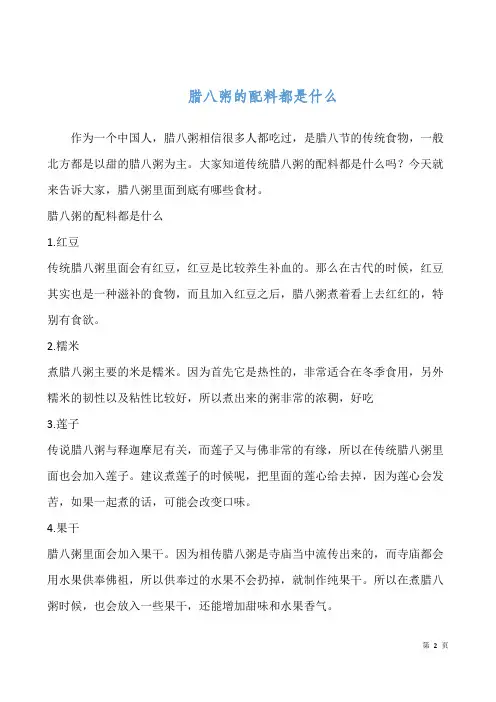 腊八粥的配料都是什么

作为一个中国人，腊八粥相信很多人都吃过，是腊八节的传统食物，一般北方都是以甜的腊八粥为主。大家知道传统腊八粥的配料都是什么吗？今天就来告诉大家，腊八粥里面到底有哪些食材。

腊八粥的配料都是什么

1.红豆

传统腊八粥里面会有红豆，红豆是比较养生补血的。那么在古代的时候，红豆其实也是一种滋补的食物，而且加入红豆之后，腊八粥煮着看上去红红的，特别有食欲。

2.糯米

煮腊八粥主要的米是糯米。因为首先它是热性的，非常适合在冬季食用，另外糯米的韧性以及粘性比较好，所以煮出来的粥非常的浓稠，好吃

3.莲子

传说腊八粥与释迦摩尼有关，而莲子又与佛非常的有缘，所以在传统腊八粥里面也会加入莲子。建议煮莲子的时候呢，把里面的莲心给去掉，因为莲心会发苦，如果一起煮的话，可能会改变口味。

4.果干

腊八粥里面会加入果干。因为相传腊八粥是寺庙当中流传出来的，而寺庙都会用水果供奉佛祖，所以供奉过的水果不会扔掉，就制作纯果干。所以在煮腊八粥时候，也会放入一些果干，还能增加甜味和水果香气。

第 2 页